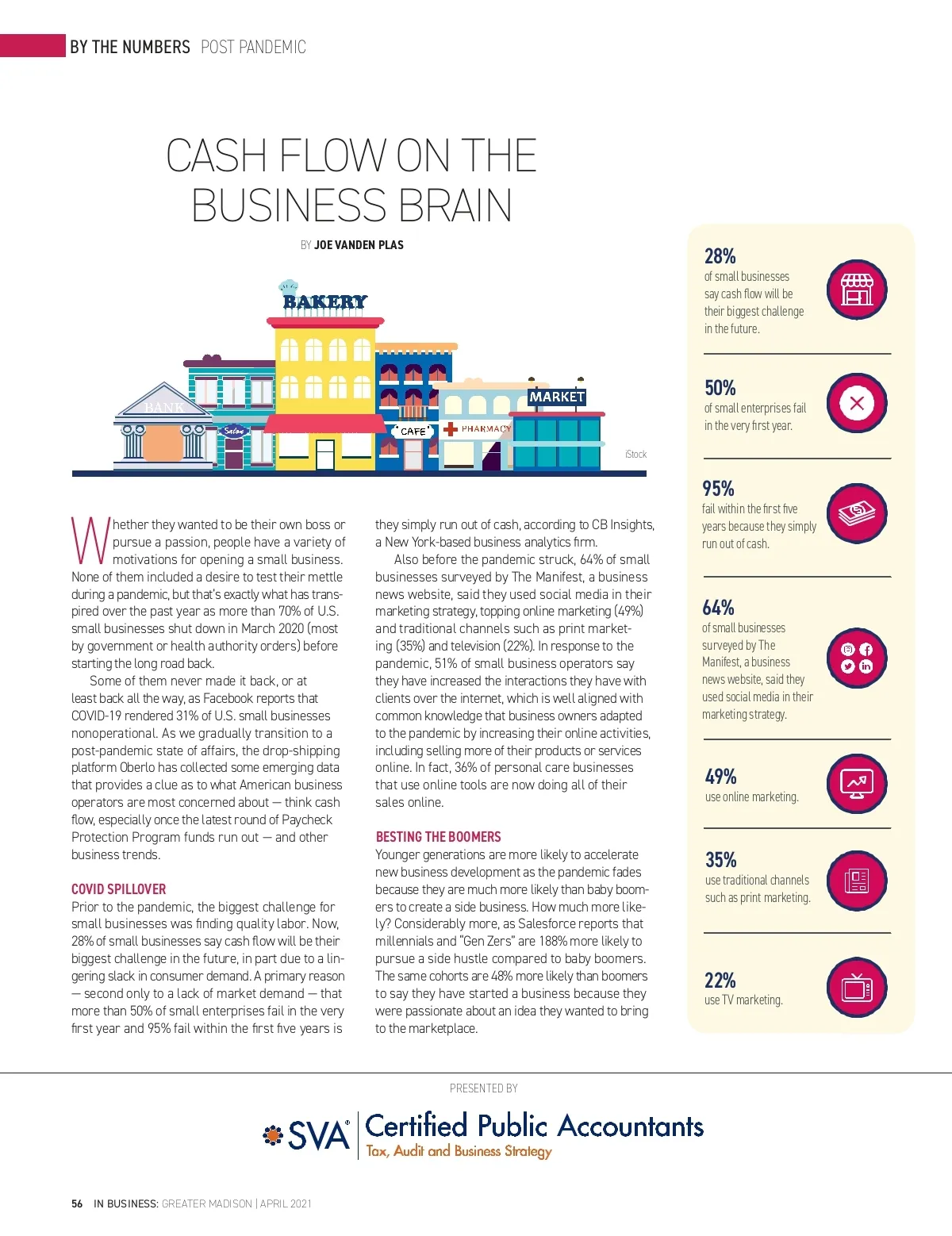 BY THE NUMBERS POST PANDEMIC

CASH FLOW ON THE BUSINESS BRAIN

BY JOE VANDEN PLAS

BAKERY

BANK

Salon

CAFE

PHARMACY

MARKET

iStock

Whether they wanted to be their own boss or pursue a passion, people have a variety of motivations for opening a small business. None of them included a desire to test their mettle during a pandemic, but that's exactly what has transpired over the past year as more than 70% of U.S. small businesses shut down in March 2020 (most by government or health authority orders) before starting the long road back.

Some of them never made it back, or at least back all the way, as Facebook reports that COVID-19 rendered 31% of U.S. small businesses nonoperational. As we gradually transition to a post-pandemic state of affairs, the drop-shipping platform Oberlo has collected some emerging data that provides a clue as to what American business operators are most concerned about — think cash flow, especially once the latest round of Paycheck Protection Program funds run out — and other business trends.

COVID SPILLOVER

Prior to the pandemic, the biggest challenge for small businesses was finding quality labor. Now, 28% of small businesses say cash flow will be their biggest challenge in the future, in part due to a lingering slack in consumer demand. A primary reason — second only to a lack of market demand — that more than 50% of small enterprises fail in the very first year and 95% fail within the first five years is they simply run out of cash, according to CB Insights, a New York-based business analytics firm.

Also before the pandemic struck, 64% of small businesses surveyed by The Manifest, a business news website, said they used social media in their marketing strategy, topping online marketing (49%) and traditional channels such as print marketing (35%) and television (22%). In response to the pandemic, 51% of small business operators say they have increased the interactions they have with clients over the internet, which is well aligned with common knowledge that business owners adapted to the pandemic by increasing their online activities, including selling more of their products or services online. In fact, 36% of personal care businesses that use online tools are now doing all of their sales online.

BESTING THE BOOMERS

Younger generations are more likely to accelerate new business development as the pandemic fades because they are much more likely than baby boomers to create a side business. How much more likely? Considerably more, as Salesforce reports that millennials and "Gen Zers" are 188% more likely to pursue a side hustle compared to baby boomers. The same cohorts are 48% more likely than boomers to say they have started a business because they were passionate about an idea they wanted to bring to the marketplace.

28%
of small businesses say cash flow will be their biggest challenge in the future.

50%
of small enterprises fail in the very first year.

95%
fail within the first five years because they simply run out of cash.

64%
of small businesses surveyed by The Manifest, a business news website, said they used social media in their marketing strategy.

49%
use online marketing.

35%
use traditional channels such as print marketing.

22%
use TV marketing.

PRESENTED BY

SVA Certified Public Accountants
Tax, Audit and Business Strategy

56 IN BUSINESS: GREATER MADISON | APRIL 2021